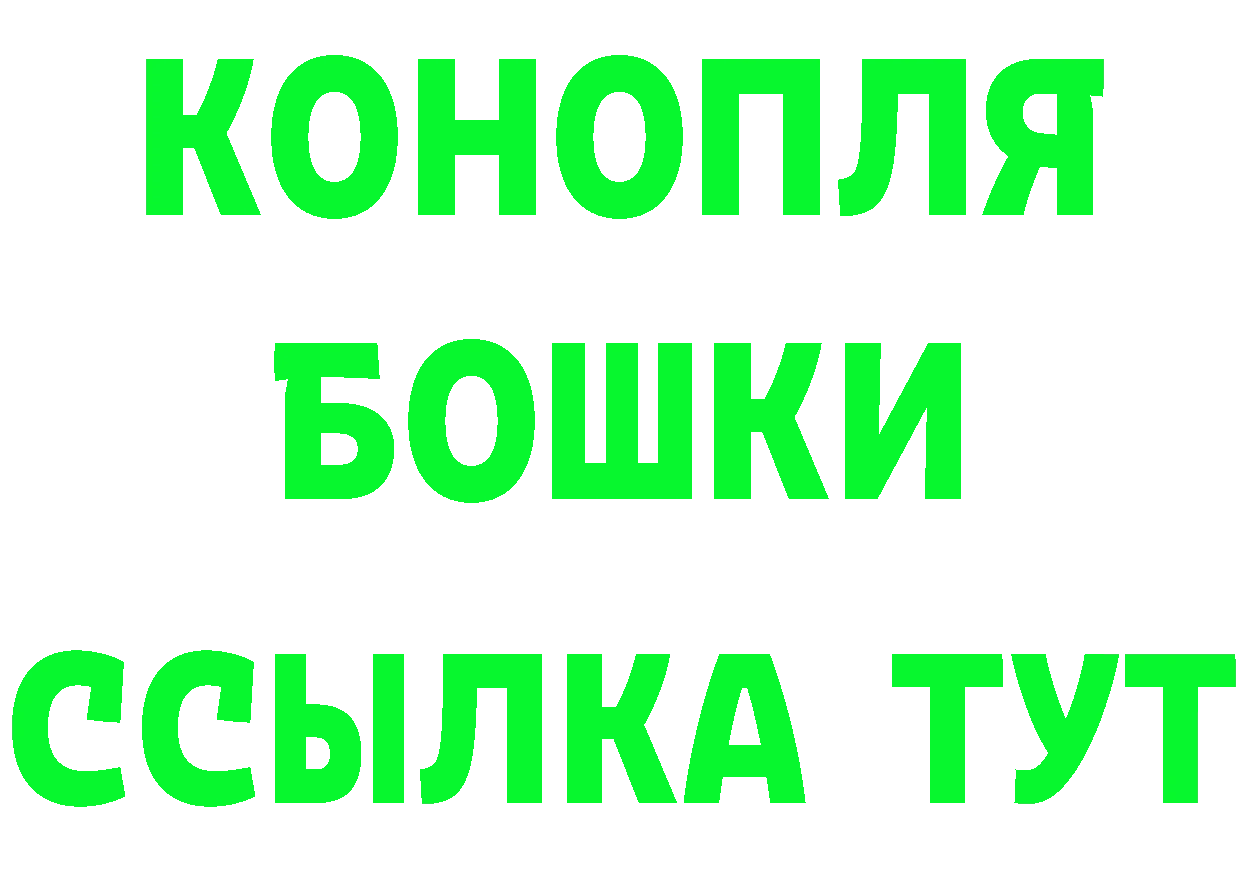 КОНОПЛЯ
БОШКИ
ССЫЛКА ТУТ